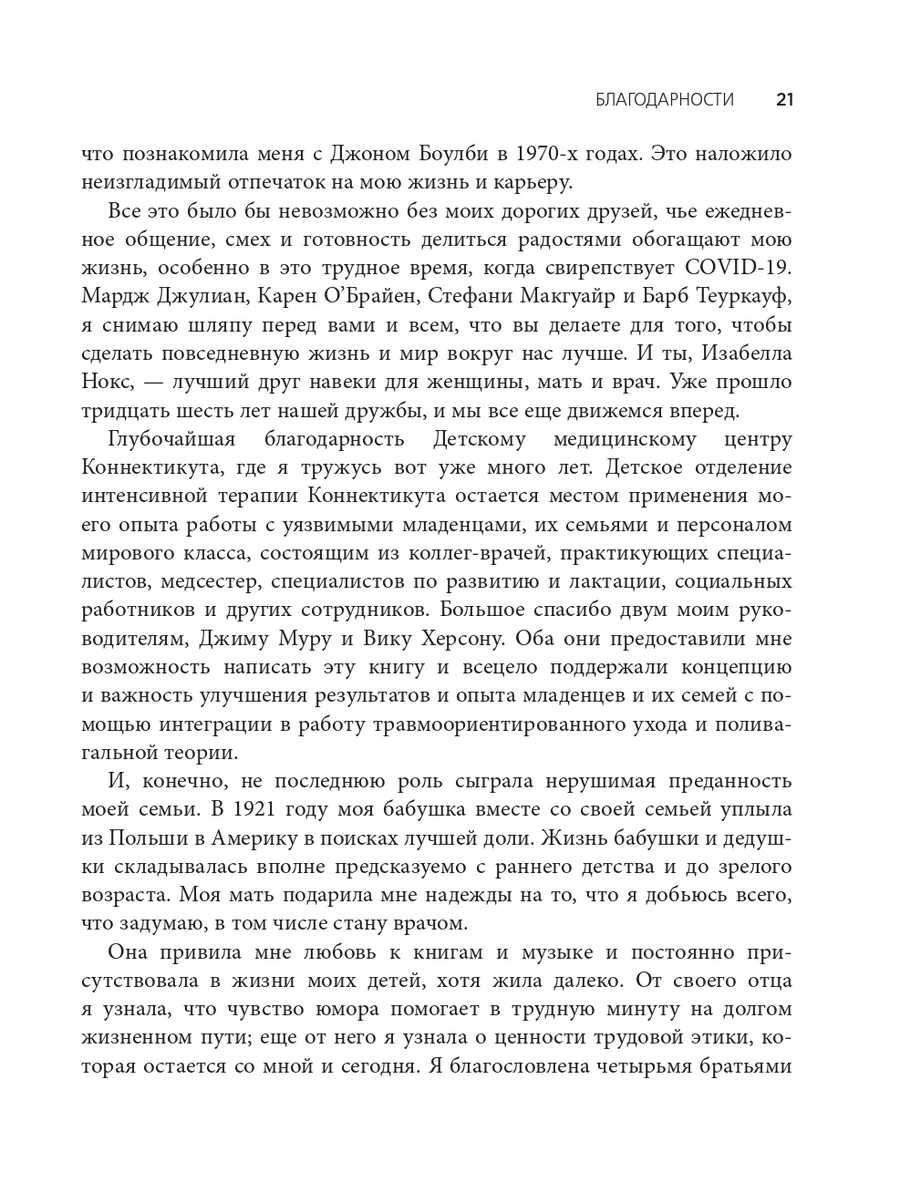 БЛАГОДАРНОСТИ 21

что познакомила меня с Джоном Боулби в 1970-х годах. Это наложило неизгладимый отпечаток на мою жизнь и карьеру.

Все это было бы невозможно без моих дорогих друзей, чье ежедневное общение, смех и готовность делиться радостями обогащают мою жизнь, особенно в это трудное время, когда свирепствует COVID-19. Мардж Джулиан, Карен О'Брайен, Стефани Макгуайр и Барб Теуркауф, я снимаю шляпу перед вами и всем, что вы делаете для того, чтобы сделать повседневную жизнь и мир вокруг нас лучше. И ты, Изабелла Нокс, — лучший друг навеки для женщины, мать и врач. Уже прошло тридцать шесть лет нашей дружбы, и мы все еще движемся вперед.

Глубочайшая благодарность Детскому медицинскому центру Коннектикута, где я тружусь вот уже много лет. Детское отделение интенсивной терапии Коннектикута остается местом применения моего опыта работы с уязвимыми младенцами, их семьями и персоналом мирового класса, состоящим из коллег-врачей, практикующих специалистов, медсестер, специалистов по развитию и лактации, социальных работников и других сотрудников. Большое спасибо двум моим руководителям, Джиму Муру и Вику Херсону. Оба они предоставили мне возможность написать эту книгу и всецело поддержали концепцию и важность улучшения результатов и опыта младенцев и их семей с помощью интеграции в работу травмоориентированного ухода и поливагальной теории.

И, конечно, не последнюю роль сыграла нерушимая преданность моей семьи. В 1921 году моя бабушка вместе со своей семьей уплыла из Польши в Америку в поисках лучшей доли. Жизнь бабушки и дедушки складывалась вполне предсказуемо с раннего детства и до зрелого возраста. Моя мать подарила мне надежды на то, что я добьюсь всего, что задумаю, в том числе стану врачом.

Она привила мне любовь к книгам и музыке и постоянно присутствовала в жизни моих детей, хотя жила далеко. От своего отца я узнала, что чувство юмора помогает в трудную минуту на долгом жизненном пути; еще от него я узнала о ценности трудовой этики, которая остается со мной и сегодня. Я благословлена четырьмя братьями